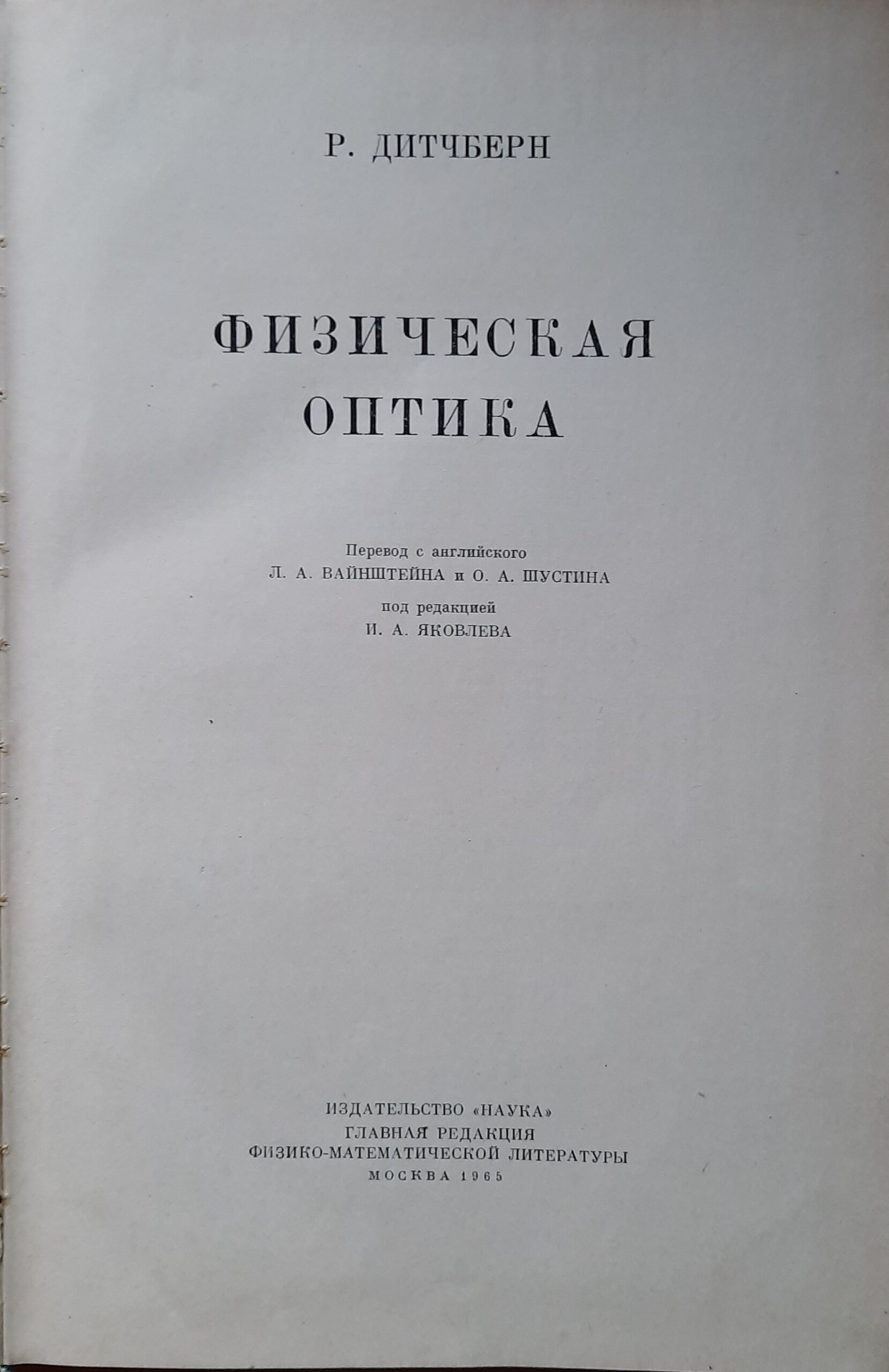 Р. ДИТЧБЕРН

ФИЗИЧЕСКАЯ
ОПТИКА

Перевод с английского
Л. А. ВАЙНШТЕЙНА и О. А. ШУСТИНА
под редакцией
И. А. ЯКОВЛЕВА

ИЗДАТЕЛЬСТВО «НАУКА»
ГЛАВНАЯ РЕДАКЦИЯ
ФИЗИКО-МАТЕМАТИЧЕСКОЙ ЛИТЕРАТУРЫ
МОСКВА 1965